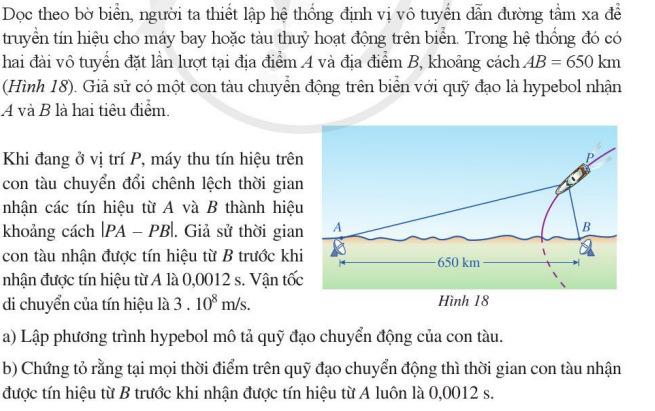 Dọc theo bờ biển, người ta thiết lập hệ thống định vị vô tuyến dẫn đường tầm xa để truyền tín hiệu cho máy bay hoặc tàu thuỷ hoạt động trên biển. Trong hệ thống đó có hai đài vô tuyến đặt lần lượt tại địa điểm A và địa điểm B, khoảng cách $AB = 650$ km (Hình 18). Giả sử có một con tàu chuyển động trên biển với quỹ đạo là hypebol nhận A và B là hai tiêu điểm.

Khi đang ở vị trí P, máy thu tín hiệu trên con tàu chuyển đổi chênh lệch thời gian nhận các tín hiệu từ A và B thành hiệu khoảng cách $|PA - PB|$. Giả sử thời gian con tàu nhận được tín hiệu từ B trước khi nhận được tín hiệu từ A là 0,0012 s. Vận tốc di chuyển của tín hiệu là $3 . 10^8$ m/s.

P
A
B
650 km
Hình 18

a) Lập phương trình hypebol mô tả quỹ đạo chuyển động của con tàu.

b) Chứng tỏ rằng tại mọi thời điểm trên quỹ đạo chuyển động thì thời gian con tàu nhận được tín hiệu từ B trước khi nhận được tín hiệu từ A luôn là 0,0012 s.